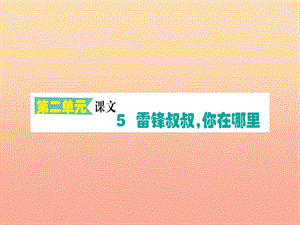 第二单元 课文

5 雷锋叔叔，你在哪里